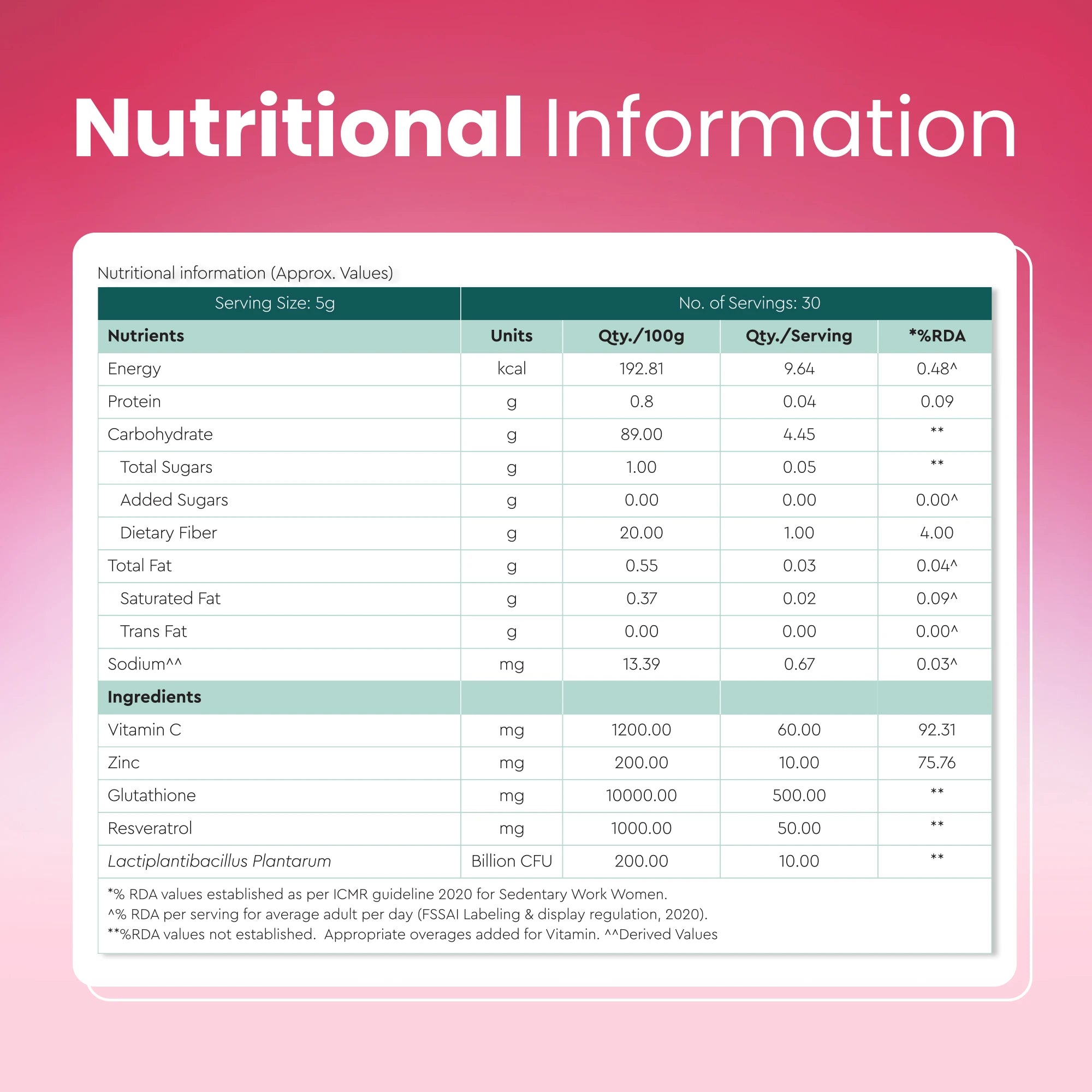 Nutritional Information

Nutritional information (Approx. Values)

| Serving Size: 5g | No. of Servings: 30 | | | |
|---|---|---|---|---|
| Nutrients | Units | Qty./100g | Qty./Serving | *%RDA |
| Energy | kcal | 192.81 | 9.64 | 0.48^ |
| Protein | g | 0.8 | 0.04 | 0.09 |
| Carbohydrate | g | 89.00 | 4.45 | ** |
| Total Sugars | g | 1.00 | 0.05 | ** |
| Added Sugars | g | 0.00 | 0.00 | 0.00^ |
| Dietary Fiber | g | 20.00 | 1.00 | 4.00 |
| Total Fat | g | 0.55 | 0.03 | 0.04^ |
| Saturated Fat | g | 0.37 | 0.02 | 0.09^ |
| Trans Fat | g | 0.00 | 0.00 | 0.00^ |
| Sodium^^ | mg | 13.39 | 0.67 | 0.03^ |
| Ingredients | | | | |
| Vitamin C | mg | 1200.00 | 60.00 | 92.31 |
| Zinc | mg | 200.00 | 10.00 | 75.76 |
| Glutathione | mg | 10000.00 | 500.00 | ** |
| Resveratrol | mg | 1000.00 | 50.00 | ** |
| Lactiplantibacillus Plantarum | Billion CFU | 200.00 | 10.00 | ** |

*% RDA values established as per ICMR guideline 2020 for Sedentary Work Women.
^% RDA per serving for average adult per day (FSSAI Labeling & display regulation, 2020).
**%RDA values not established. Appropriate overages added for Vitamin. ^^Derived Values